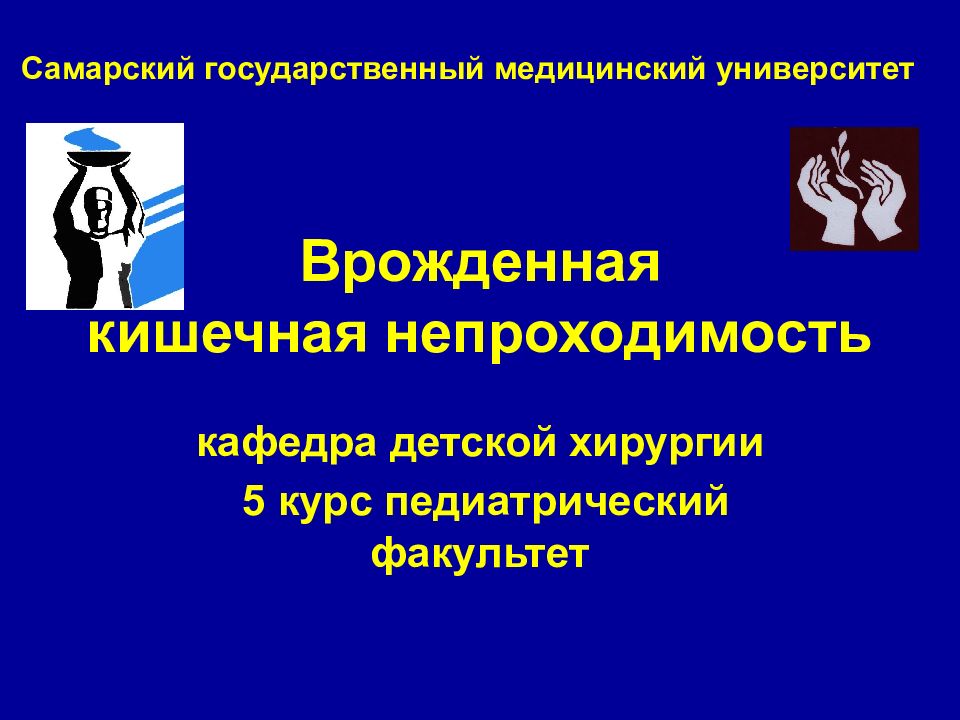 Самарский государственный медицинский университет

Врожденная
кишечная непроходимость

кафедра детской хирургии
5 курс педиатрический факультет